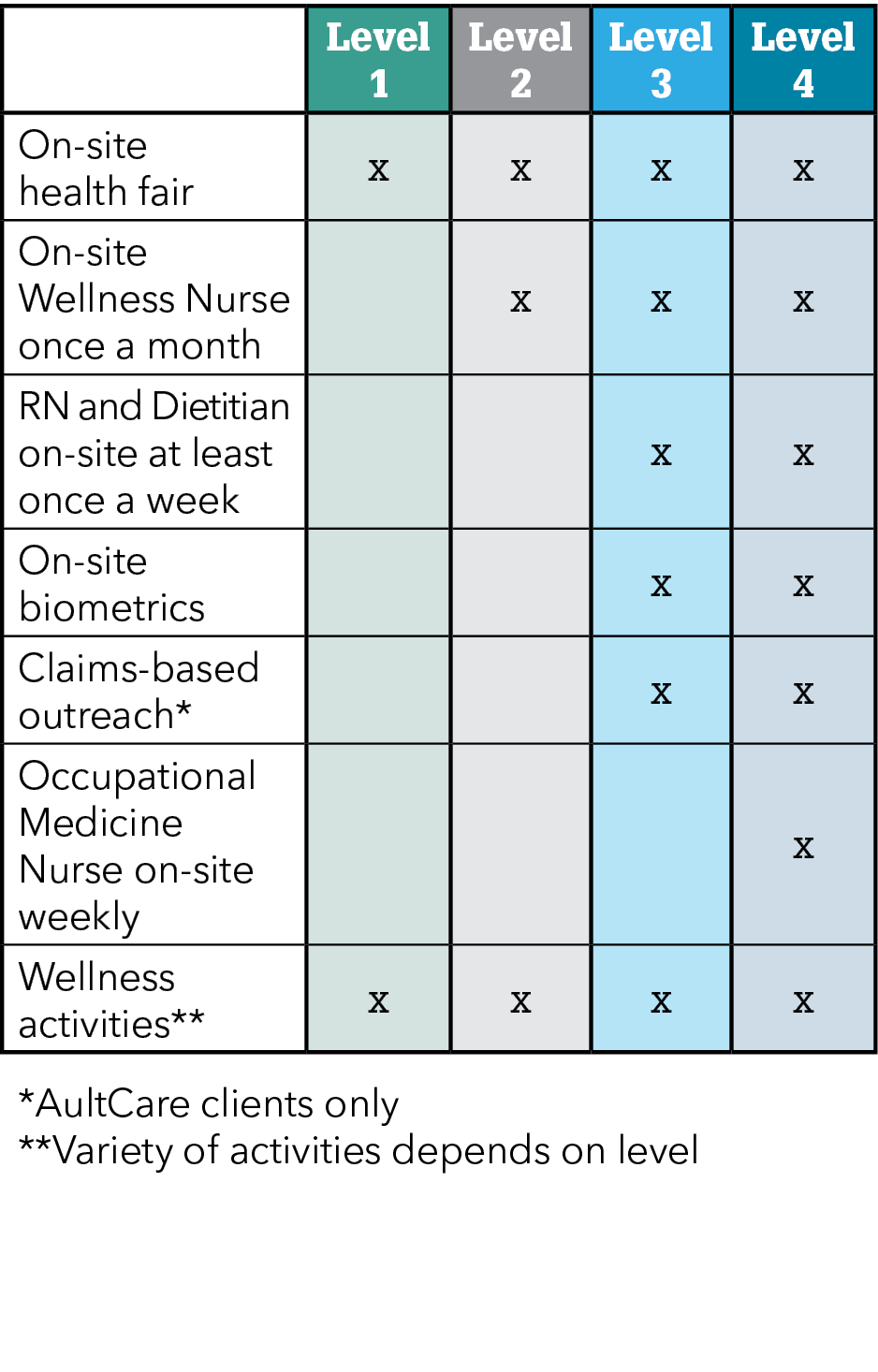 | | Level 1 | Level 2 | Level 3 | Level 4 |
|---|---|---|---|---|
| On-site health fair | x | x | x | x |
| On-site Wellness Nurse once a month | | x | x | x |
| RN and Dietitian on-site at least once a week | | | x | x |
| On-site biometrics | | | x | x |
| Claims-based outreach* | | | x | x |
| Occupational Medicine Nurse on-site weekly | | | | x |
| Wellness activities** | x | x | x | x |

*AultCare clients only
**Variety of activities depends on level